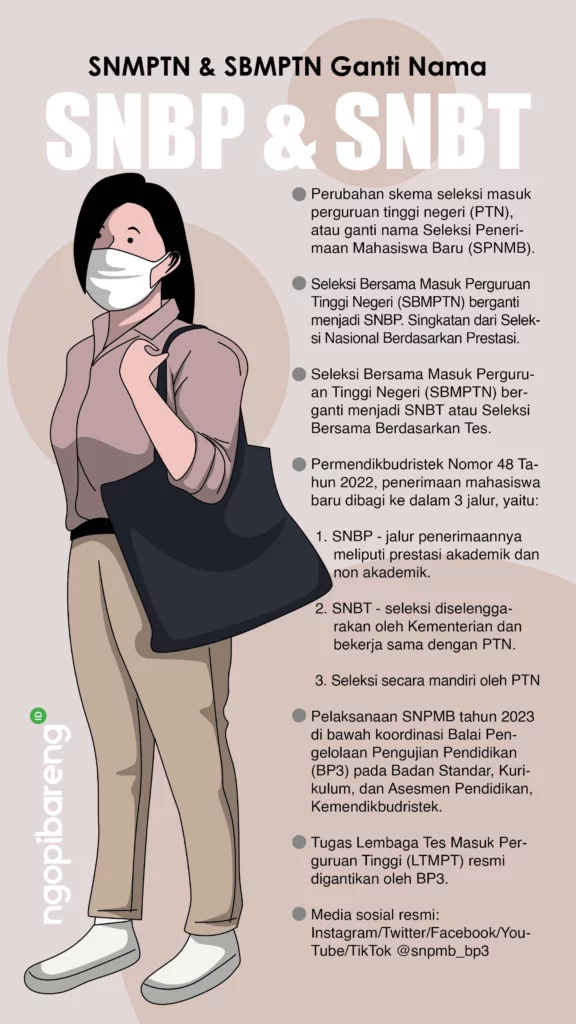 SNMPTN & SBMPTN Ganti Nama

SNBP & SNBT

Perubahan skema seleksi masuk perguruan tinggi negeri (PTN), atau ganti nama Seleksi Penerimaan Mahasiswa Baru (SPNMB).

Seleksi Bersama Masuk Perguruan Tinggi Negeri (SBMPTN) berganti menjadi SNBP. Singkatan dari Seleksi Nasional Berdasarkan Prestasi.

Seleksi Bersama Masuk Perguruan Tinggi Negeri (SBMPTN) berganti menjadi SNBT atau Seleksi Bersama Berdasarkan Tes.

Permendikbudristek Nomor 48 Tahun 2022, penerimaan mahasiswa baru dibagi ke dalam 3 jalur, yaitu:

1. SNBP - jalur penerimaannya meliputi prestasi akademik dan non akademik.

2. SNBT - seleksi diselenggarakan oleh Kementerian dan bekerja sama dengan PTN.

3. Seleksi secara mandiri oleh PTN

Pelaksanaan SNPMB tahun 2023 di bawah koordinasi Balai Pengelolaan Pengujian Pendidikan (BP3) pada Badan Standar, Kurikulum, dan Asesmen Pendidikan, Kemendikbudristek.

Tugas Lembaga Tes Masuk Perguruan Tinggi (LTMPT) resmi digantikan oleh BP3.

Media sosial resmi: Instagram/Twitter/Facebook/YouTube/TikTok @snpmb_bp3

ngopibareng ID